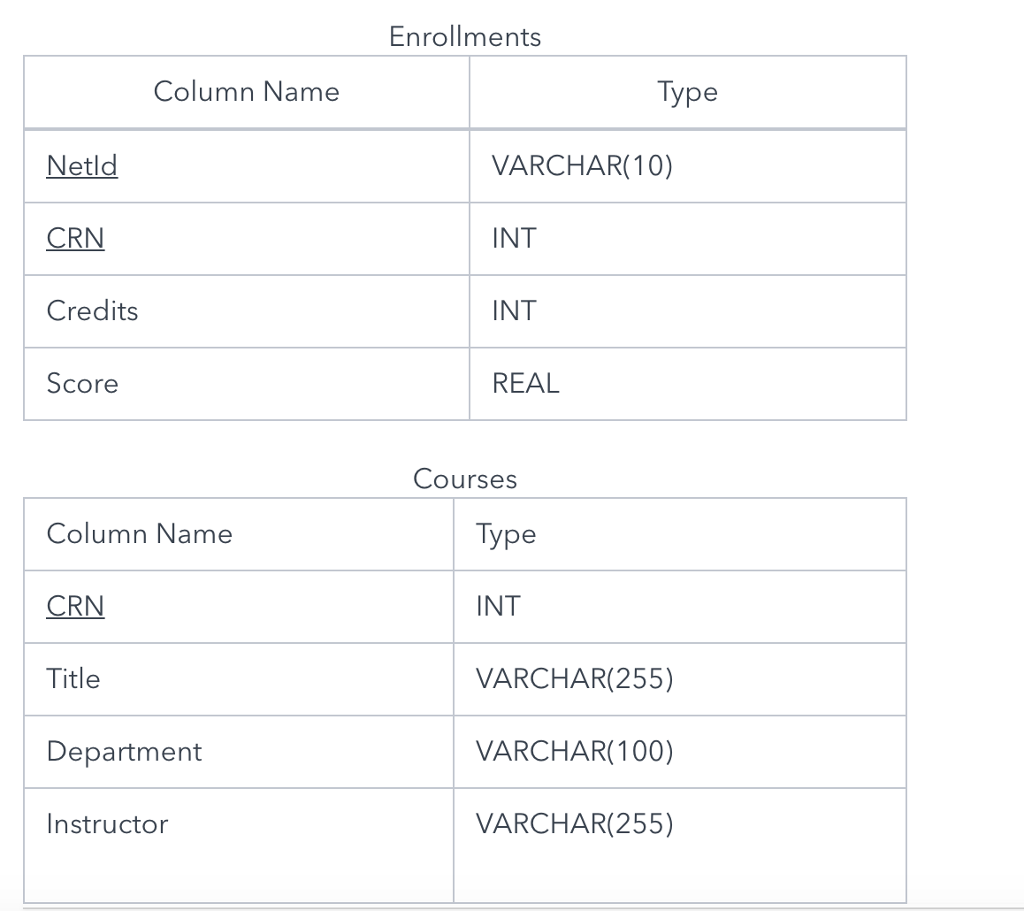 Enrollments

| Column Name | Type |
|---|---|
| NetId | VARCHAR(10) |
| CRN | INT |
| Credits | INT |
| Score | REAL |

Courses

| Column Name | Type |
|---|---|
| CRN | INT |
| Title | VARCHAR(255) |
| Department | VARCHAR(100) |
| Instructor | VARCHAR(255) |